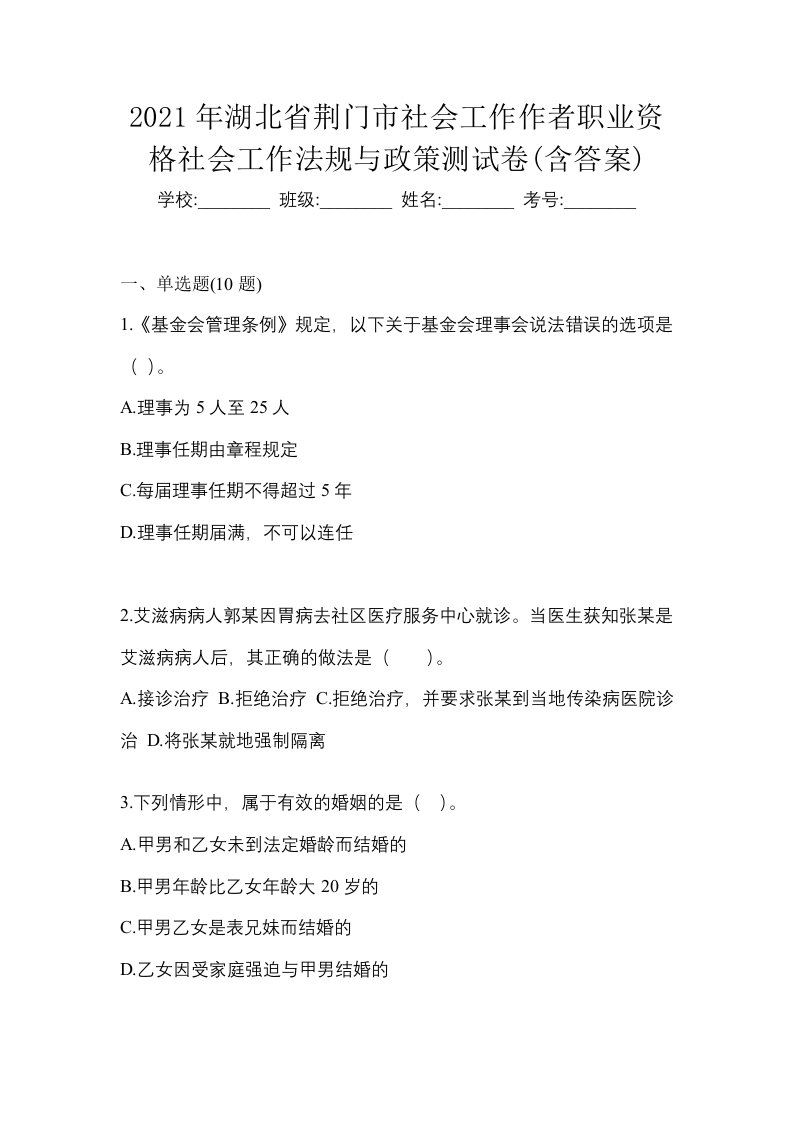 2021年湖北省荆门市社会工作作者职业资格社会工作法规与政策测试卷(含答案)

学校:________ 班级:________ 姓名:________ 考号:________

一、单选题(10题)

1.《基金会管理条例》规定，以下关于基金会理事会说法错误的选项是（ ）。

A.理事为5人至25人

B.理事任期由章程规定

C.每届理事任期不得超过5年

D.理事任期届满，不可以连任

2.艾滋病病人郭某因胃病去社区医疗服务中心就诊。当医生获知张某是艾滋病病人后，其正确的做法是（　　）。

A.接诊治疗 B.拒绝治疗 C.拒绝治疗，并要求张某到当地传染病医院诊治 D.将张某就地强制隔离

3.下列情形中，属于有效的婚姻的是（ ）。

A.甲男和乙女未到法定婚龄而结婚的

B.甲男年龄比乙女年龄大20岁的

C.甲男乙女是表兄妹而结婚的

D.乙女因受家庭强迫与甲男结婚的